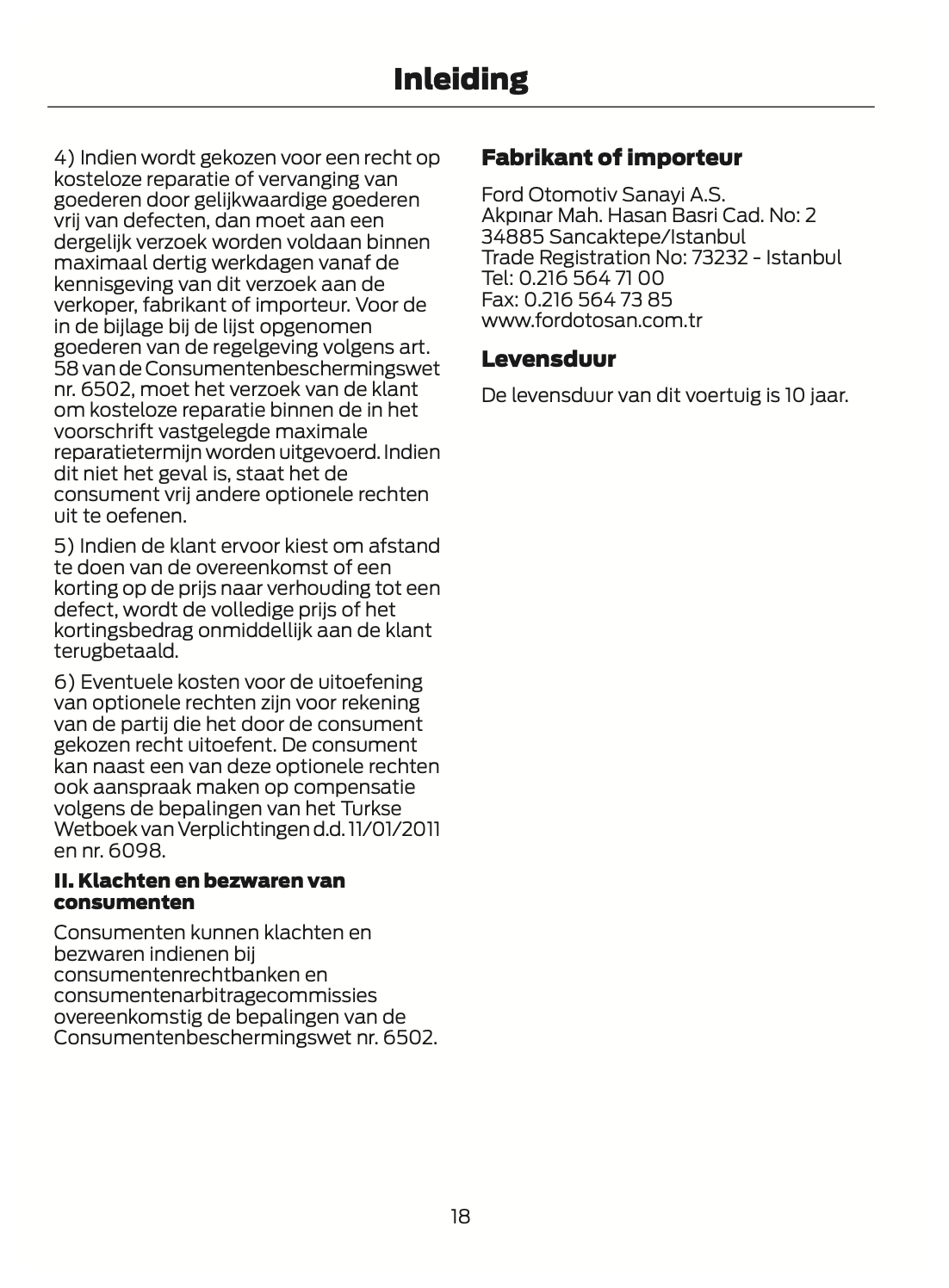 Inleiding

4) Indien wordt gekozen voor een recht op kosteloze reparatie of vervanging van goederen door gelijkwaardige goederen vrij van defecten, dan moet aan een dergelijk verzoek worden voldaan binnen maximaal dertig werkdagen vanaf de kennisgeving van dit verzoek aan de verkoper, fabrikant of importeur. Voor de in de bijlage bij de lijst opgenomen goederen van de regelgeving volgens art. 58 van de Consumentenbeschermingswet nr. 6502, moet het verzoek van de klant om kosteloze reparatie binnen de in het voorschrift vastgelegde maximale reparatietermijn worden uitgevoerd. Indien dit niet het geval is, staat het de consument vrij andere optionele rechten uit te oefenen.

5) Indien de klant ervoor kiest om afstand te doen van de overeenkomst of een korting op de prijs naar verhouding tot een defect, wordt de volledige prijs of het kortingsbedrag onmiddellijk aan de klant terugbetaald.

6) Eventuele kosten voor de uitoefening van optionele rechten zijn voor rekening van de partij die het door de consument gekozen recht uitoefent. De consument kan naast een van deze optionele rechten ook aanspraak maken op compensatie volgens de bepalingen van het Turkse Wetboek van Verplichtingen d.d. 11/01/2011 en nr. 6098.

II. Klachten en bezwaren van consumenten

Consumenten kunnen klachten en bezwaren indienen bij consumentenrechtbanken en consumentenarbitragecommissies overeenkomstig de bepalingen van de Consumentenbeschermingswet nr. 6502.

Fabrikant of importeur

Ford Otomotiv Sanayi A.S.
Akpınar Mah. Hasan Basri Cad. No: 2
34885 Sancaktepe/Istanbul
Trade Registration No: 73232 - Istanbul
Tel: 0.216 564 71 00
Fax: 0.216 564 73 85
www.fordotosan.com.tr

Levensduur

De levensduur van dit voertuig is 10 jaar.

18